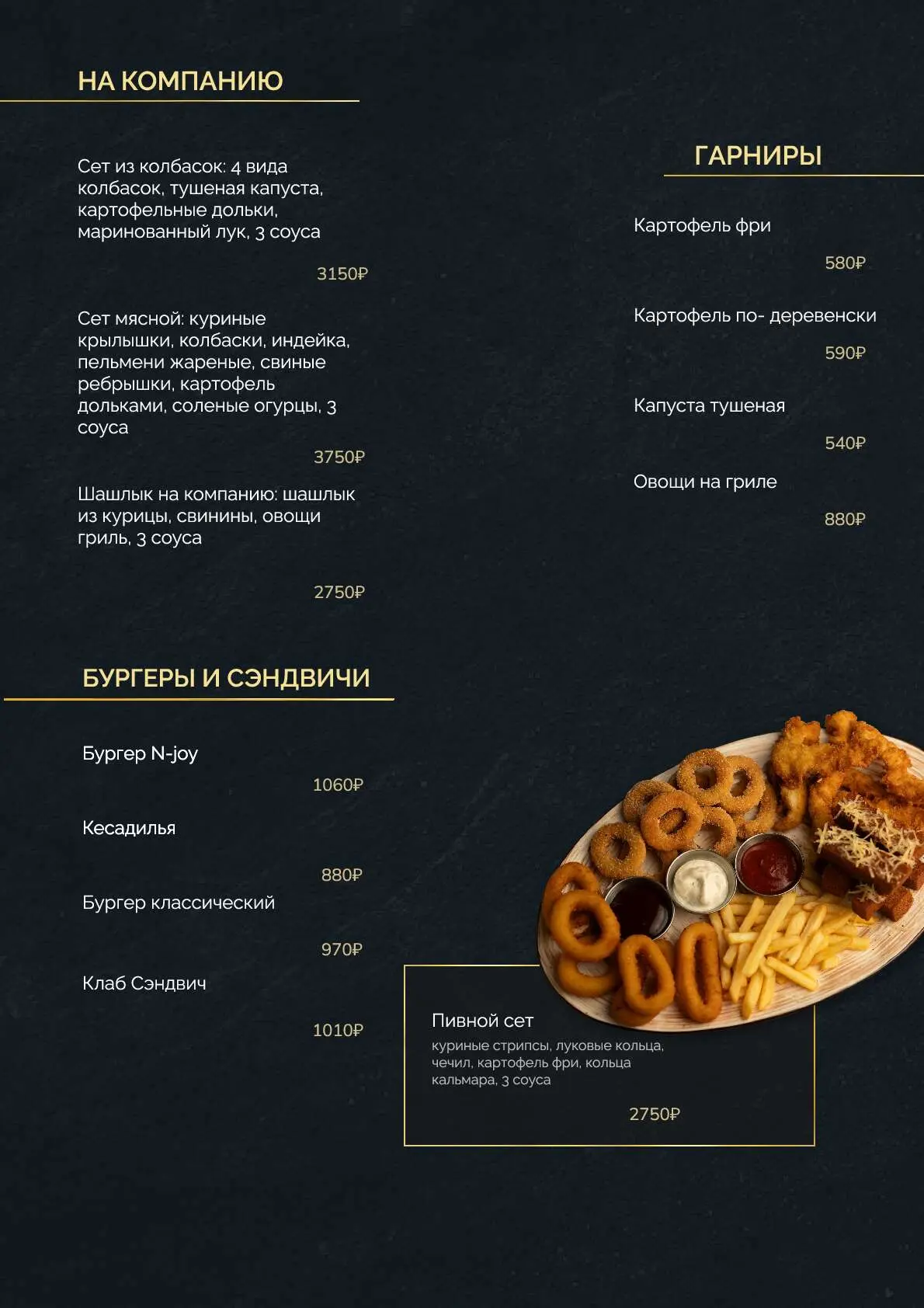 НА КОМПАНИЮ

Сет из колбасок: 4 вида колбасок, тушеная капуста, картофельные дольки, маринованный лук, 3 соуса

3150₽

Сет мясной: куриные крылышки, колбаски, индейка, пельмени жареные, свиные ребрышки, картофель дольками, соленые огурцы, 3 соуса

3750₽

Шашлык на компанию: шашлык из курицы, свинины, овощи гриль, 3 соуса

2750₽

БУРГЕРЫ И СЭНДВИЧИ

Бургер N-joy

1060₽

Кесадилья

880₽

Бургер классический

970₽

Клаб Сэндвич

1010₽

ГАРНИРЫ

Картофель фри

580₽

Картофель по- деревенски

590₽

Капуста тушеная

540₽

Овощи на гриле

880₽

Пивной сет

куриные стрипсы, луковые кольца, чечил, картофель фри, кольца кальмара, 3 соуса

2750₽